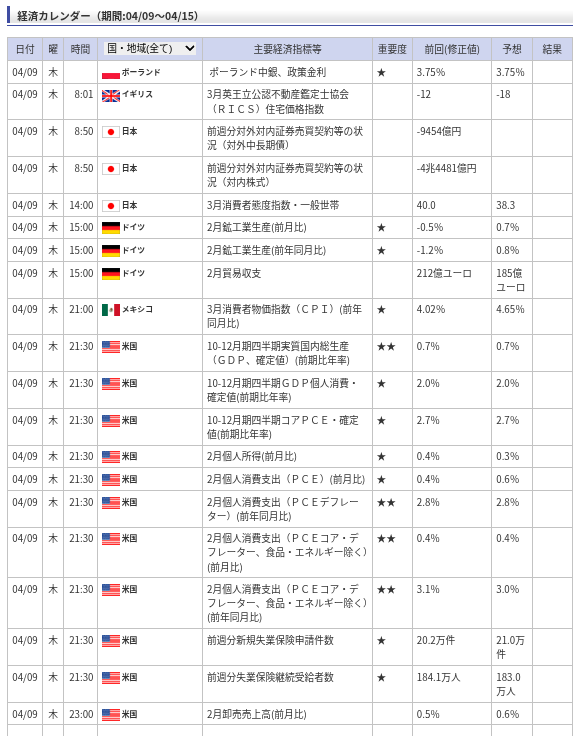 経済カレンダー（期間:04/09～04/15）

| 日付 | 曜 | 時間 | 国・地域(全て) | 主要経済指標等 | 重要度 | 前回(修正値) | 予想 | 結果 |
|---|---|---|---|---|---|---|---|---|
| 04/09 | 木 | | ポーランド | ポーランド中銀、政策金利 | ★ | 3.75% | 3.75% | |
| 04/09 | 木 | 8:01 | イギリス | 3月英王立公認不動産鑑定士協会（ＲＩＣＳ）住宅価格指数 | | -12 | -18 | |
| 04/09 | 木 | 8:50 | 日本 | 前週分対外対内証券売買契約等の状況（対外中長期債） | | -9454億円 | | |
| 04/09 | 木 | 8:50 | 日本 | 前週分対外対内証券売買契約等の状況（対内株式） | | -4兆4481億円 | | |
| 04/09 | 木 | 14:00 | 日本 | 3月消費者態度指数・一般世帯 | | 40.0 | 38.3 | |
| 04/09 | 木 | 15:00 | ドイツ | 2月鉱工業生産(前月比) | ★ | -0.5% | 0.7% | |
| 04/09 | 木 | 15:00 | ドイツ | 2月鉱工業生産(前年同月比) | ★ | -1.2% | 0.8% | |
| 04/09 | 木 | 15:00 | ドイツ | 2月貿易収支 | | 212億ユーロ | 185億ユーロ | |
| 04/09 | 木 | 21:00 | メキシコ | 3月消費者物価指数（ＣＰＩ）(前年同月比) | ★ | 4.02% | 4.65% | |
| 04/09 | 木 | 21:30 | 米国 | 10-12月期四半期実質国内総生産（ＧＤＰ、確定値）(前期比年率) | ★★ | 0.7% | 0.7% | |
| 04/09 | 木 | 21:30 | 米国 | 10-12月期四半期ＧＤＰ個人消費・確定値(前期比年率) | ★ | 2.0% | 2.0% | |
| 04/09 | 木 | 21:30 | 米国 | 10-12月期四半期コアＰＣＥ・確定値(前期比年率) | ★ | 2.7% | 2.7% | |
| 04/09 | 木 | 21:30 | 米国 | 2月個人所得(前月比) | ★ | 0.4% | 0.3% | |
| 04/09 | 木 | 21:30 | 米国 | 2月個人消費支出（ＰＣＥ）(前月比) | ★ | 0.4% | 0.6% | |
| 04/09 | 木 | 21:30 | 米国 | 2月個人消費支出（ＰＣＥデフレーター）(前年同月比) | ★★ | 2.8% | 2.8% | |
| 04/09 | 木 | 21:30 | 米国 | 2月個人消費支出（ＰＣＥコア・デフレーター、食品・エネルギー除く）(前月比) | ★★ | 0.4% | 0.4% | |
| 04/09 | 木 | 21:30 | 米国 | 2月個人消費支出（ＰＣＥコア・デフレーター、食品・エネルギー除く）(前年同月比) | ★★ | 3.1% | 3.0% | |
| 04/09 | 木 | 21:30 | 米国 | 前週分新規失業保険申請件数 | ★ | 20.2万件 | 21.0万件 | |
| 04/09 | 木 | 21:30 | 米国 | 前週分失業保険継続受給者数 | ★ | 184.1万人 | 183.0万人 | |
| 04/09 | 木 | 23:00 | 米国 | 2月卸売売上高(前月比) | | 0.5% | 0.6% | |